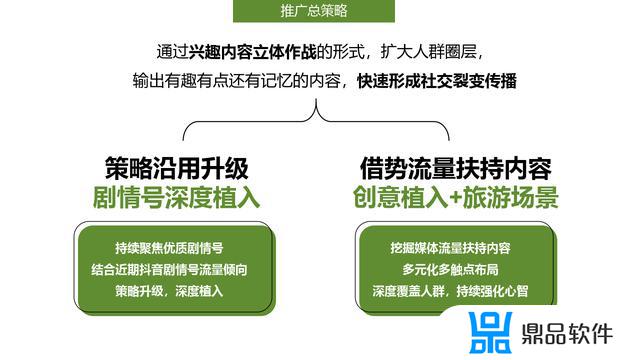 推广总策略

通过兴趣内容立体作战的形式，扩大人群圈层，
输出有趣有点还有记忆的内容，快速形成社交裂变传播

策略沿用升级
剧情号深度植入

持续聚焦优质剧情号
结合近期抖音剧情号流量倾向
策略升级，深度植入

借势流量扶持内容
创意植入+旅游场景

挖掘媒体流量扶持内容
多元化多触点布局
深度覆盖人群，持续强化心智

鼎品软件